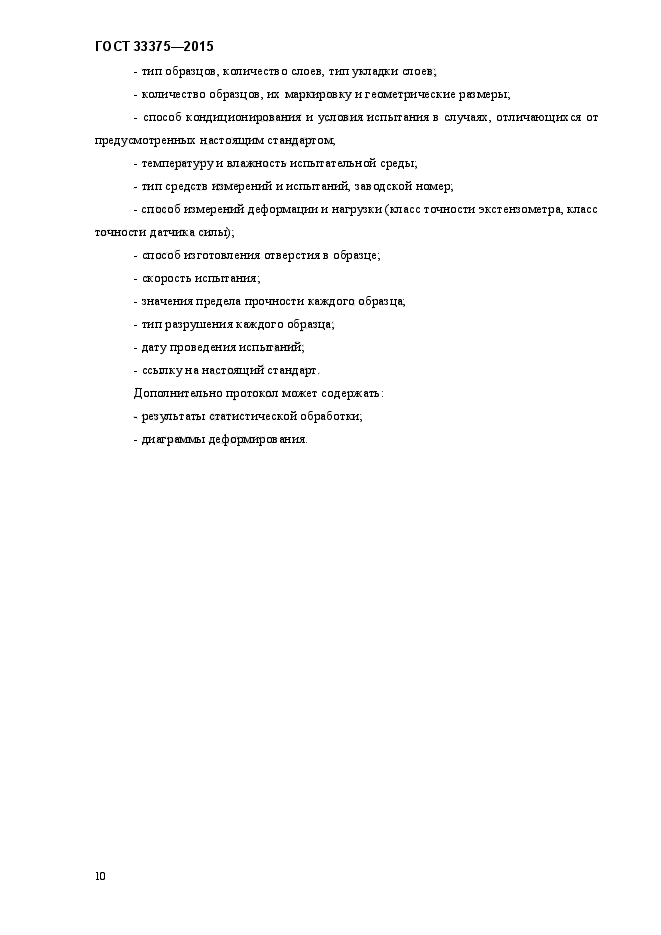 ГОСТ 33375—2015

- тип образцов, количество слоев, тип укладки слоев;

- количество образцов, их маркировку и геометрические размеры;

- способ кондиционирования и условия испытания в случаях, отличающихся от предусмотренных настоящим стандартом;

- температуру и влажность испытательной среды;

- тип средств измерений и испытаний, заводской номер;

- способ измерений деформации и нагрузки (класс точности экстензометра, класс точности датчика силы);

- способ изготовления отверстия в образце;

- скорость испытания;

- значения предела прочности каждого образца;

- тип разрушения каждого образца;

- дату проведения испытаний;

- ссылку на настоящий стандарт.

Дополнительно протокол может содержать:

- результаты статистической обработки;

- диаграммы деформирования.

10